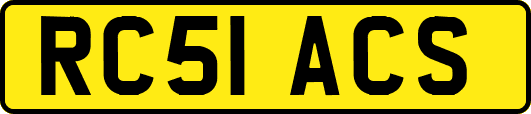 RC51 ACS